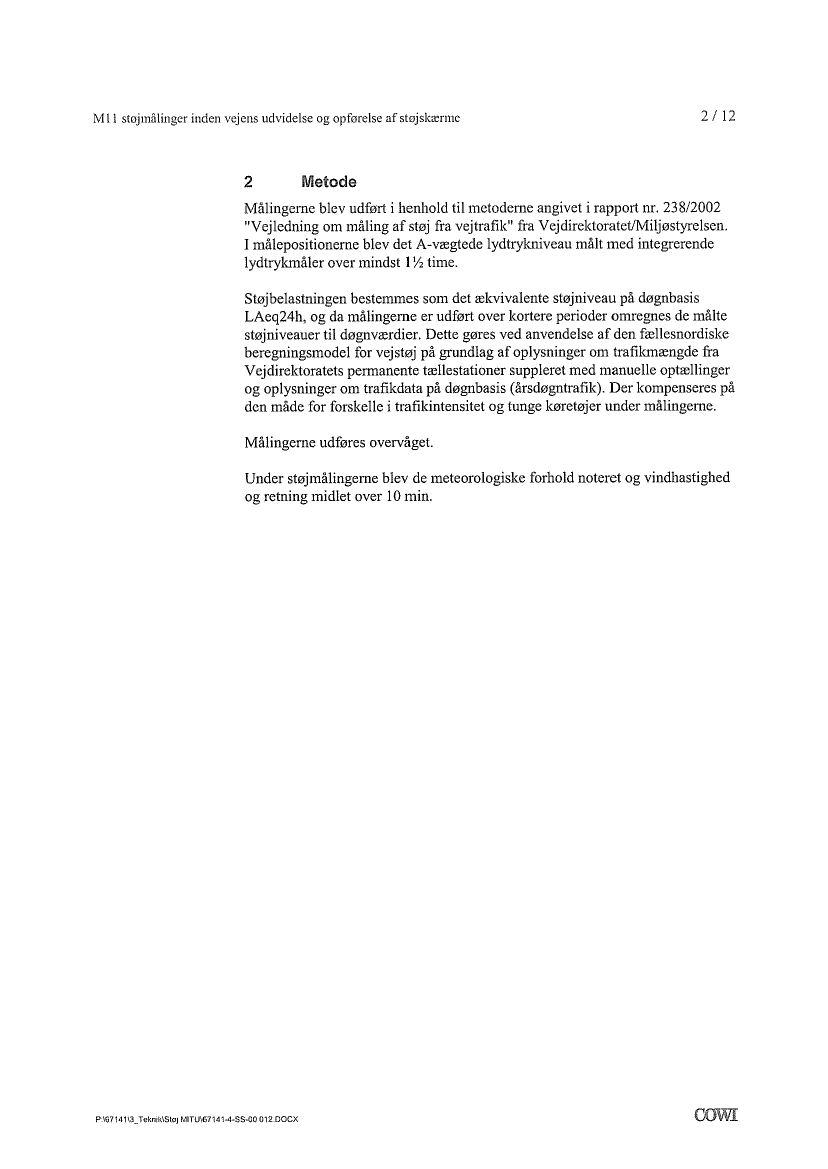 M11 støjmålinger inden vejens udvidelse og opførelse af støjskærme 2 / 12

2 Metode

Målingerne blev udført i henhold til metoderne angivet i rapport nr. 238/2002 "Vejledning om måling af støj fra vejtrafik" fra Vejdirektoratet/Miljøstyrelsen. I målepositionerne blev det A-vægtede lydtrykniveau målt med integrerende lydtrykmåler over mindst 1½ time.

Støjbelastningen bestemmes som det ækvivalente støjniveau på døgnbasis LAeq24h, og da målingerne er udført over kortere perioder omregnes de målte støjniveauer til døgnværdier. Dette gøres ved anvendelse af den fællesnordiske beregningsmodel for vejstøj på grundlag af oplysninger om trafikmængde fra Vejdirektoratets permanente tællestationer suppleret med manuelle optællinger og oplysninger om trafikdata på døgnbasis (årsdøgntrafik). Der kompenseres på den måde for forskelle i trafikintensitet og tunge køretøjer under målingerne.

Målingerne udføres overvåget.

Under støjmålingerne blev de meteorologiske forhold noteret og vindhastighed og retning midlet over 10 min.

P:\67141\3_Teknik\Støj MITU\67141-4-SS-00 012.DOCX

COWI